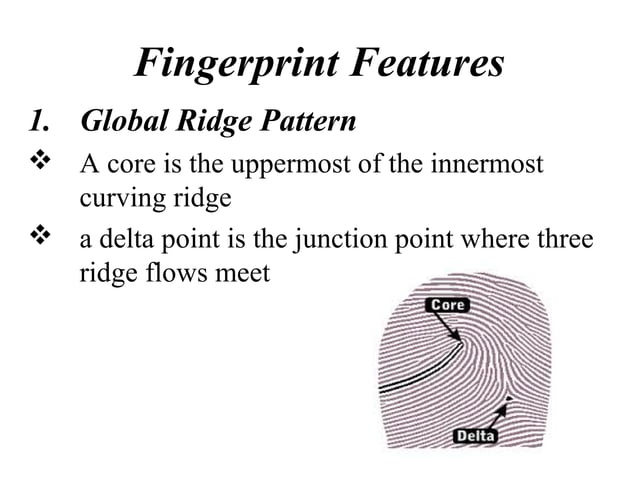 Fingerprint Features

1. Global Ridge Pattern

❖ A core is the uppermost of the innermost curving ridge

❖ a delta point is the junction point where three ridge flows meet

Core

Delta